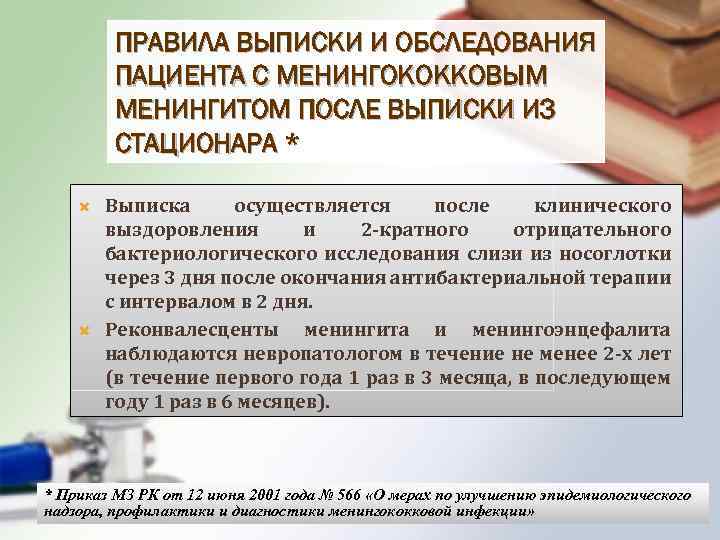 ПРАВИЛА ВЫПИСКИ И ОБСЛЕДОВАНИЯ ПАЦИЕНТА С МЕНИНГОКОККОВЫМ МЕНИНГИТОМ ПОСЛЕ ВЫПИСКИ ИЗ СТАЦИОНАРА *

Выписка осуществляется после клинического выздоровления и 2-кратного отрицательного бактериологического исследования слизи из носоглотки через 3 дня после окончания антибактериальной терапии с интервалом в 2 дня.

Реконвалесценты менингита и менингоэнцефалита наблюдаются невропатологом в течение не менее 2-х лет (в течение первого года 1 раз в 3 месяца, в последующем году 1 раз в 6 месяцев).

* Приказ МЗ РК от 12 июня 2001 года № 566 «О мерах по улучшению эпидемиологического надзора, профилактики и диагностики менингококковой инфекции»